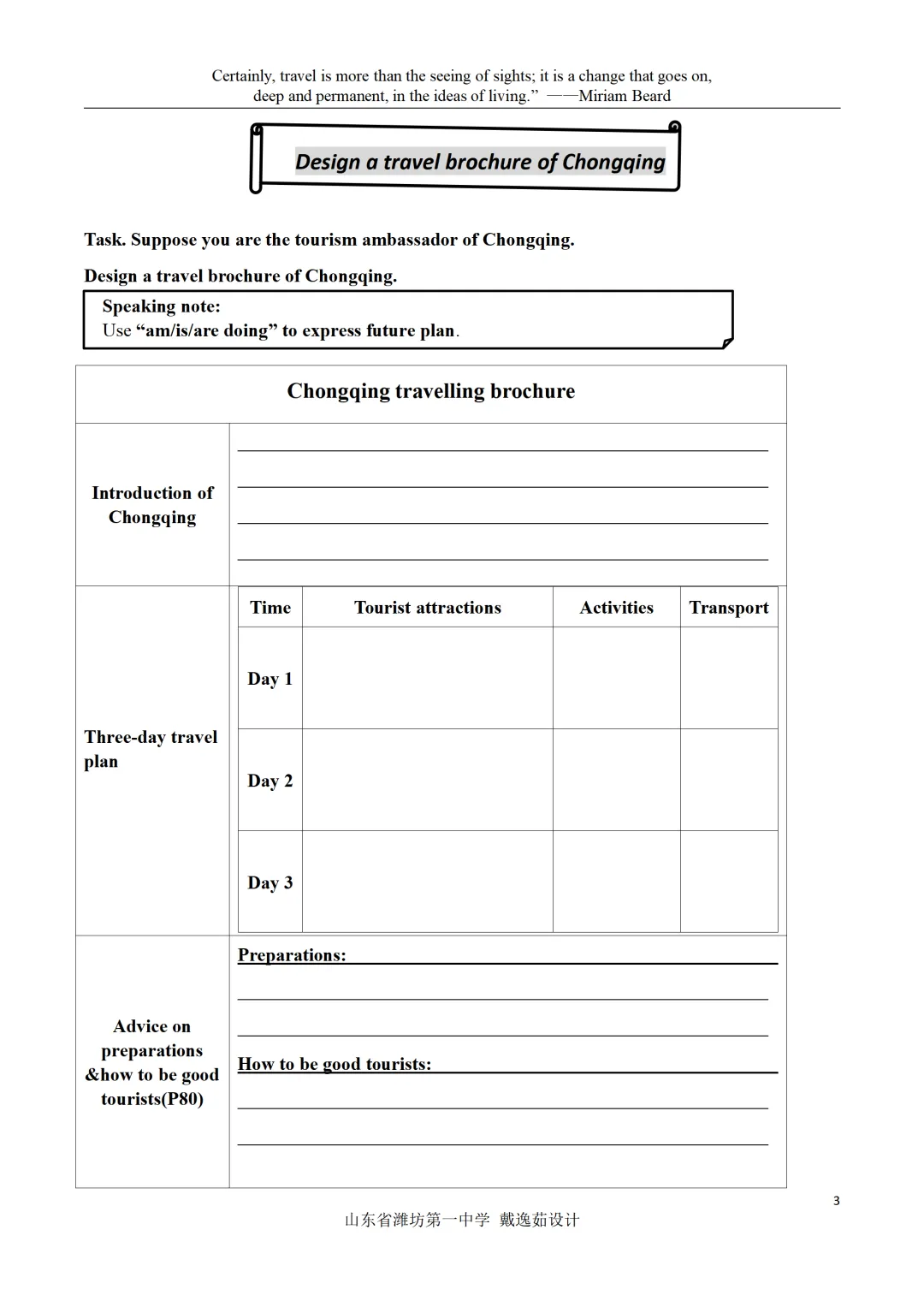 Certainly, travel is more than the seeing of sights; it is a change that goes on, deep and permanent, in the ideas of living.” ——Miriam Beard

Design a travel brochure of Chongqing

Task. Suppose you are the tourism ambassador of Chongqing.

Design a travel brochure of Chongqing.

Speaking note:
Use “am/is/are doing” to express future plan.

Chongqing travelling brochure

Introduction of Chongqing

Three-day travel plan

| Time | Tourist attractions | Activities | Transport |
|---|---|---|---|
| Day 1 | | | |
| Day 2 | | | |
| Day 3 | | | |

Advice on preparations &how to be good tourists(P80)

Preparations:

How to be good tourists:

3

山东省潍坊第一中学 戴逸茹设计